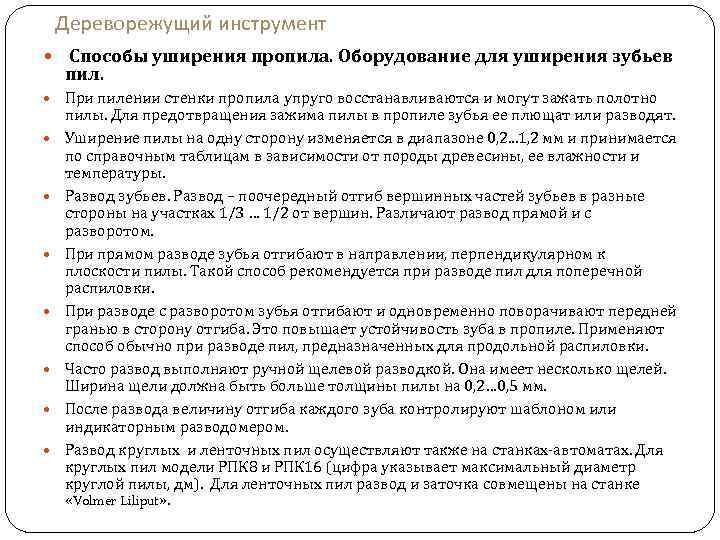 Дереворежущий инструмент

Способы уширения пропила. Оборудование для уширения зубьев пил.

При пилении стенки пропила упруго восстанавливаются и могут зажать полотно пилы. Для предотвращения зажима пилы в пропиле зубья ее плющат или разводят.

Уширение пилы на одну сторону изменяется в диапазоне 0,2...1,2 мм и принимается по справочным таблицам в зависимости от породы древесины, ее влажности и температуры.

Развод зубьев. Развод – поочередный отгиб вершинных частей зубьев в разные стороны на участках 1/3 ... 1/2 от вершин. Различают развод прямой и с разворотом.

При прямом разводе зубья отгибают в направлении, перпендикулярном к плоскости пилы. Такой способ рекомендуется при разводе пил для поперечной распиловки.

При разводе с разворотом зубья отгибают и одновременно поворачивают передней гранью в сторону отгиба. Это повышает устойчивость зуба в пропиле. Применяют способ обычно при разводе пил, предназначенных для продольной распиловки.

Часто развод выполняют ручной щелевой разводкой. Она имеет несколько щелей. Ширина щели должна быть больше толщины пилы на 0,2...0,5 мм.

После развода величину отгиба каждого зуба контролируют шаблоном или индикаторным разводомером.

Развод круглых и ленточных пил осуществляют также на станках-автоматах. Для круглых пил модели РПК8 и РПК16 (цифра указывает максимальный диаметр круглой пилы, дм). Для ленточных пил развод и заточка совмещены на станке «Volmer Liliput».